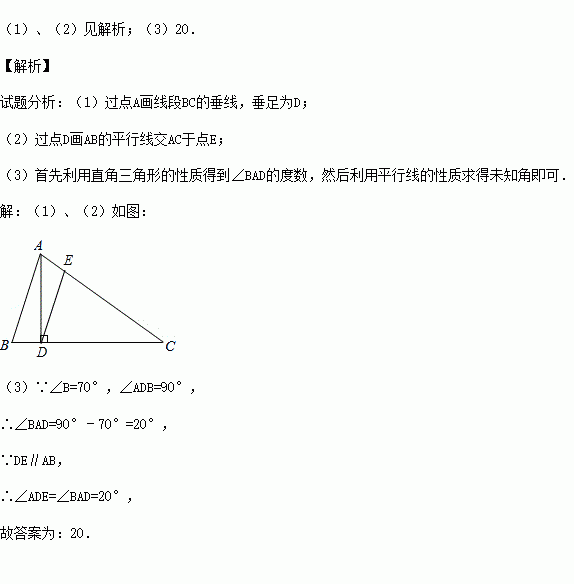 （1）、（2）见解析；（3）20．

【解析】

试题分析：（1）过点A画线段BC的垂线，垂足为D；

（2）过点D画AB的平行线交AC于点E；

（3）首先利用直角三角形的性质得到∠BAD的度数，然后利用平行线的性质求得未知角即可．

解：（1）、（2）如图：

A
E
B
D
C

（3）∵∠B=70°，∠ADB=90°，

∴∠BAD=90°－70°=20°，

∵DE∥AB，

∴∠ADE=∠BAD=20°，

故答案为：20．